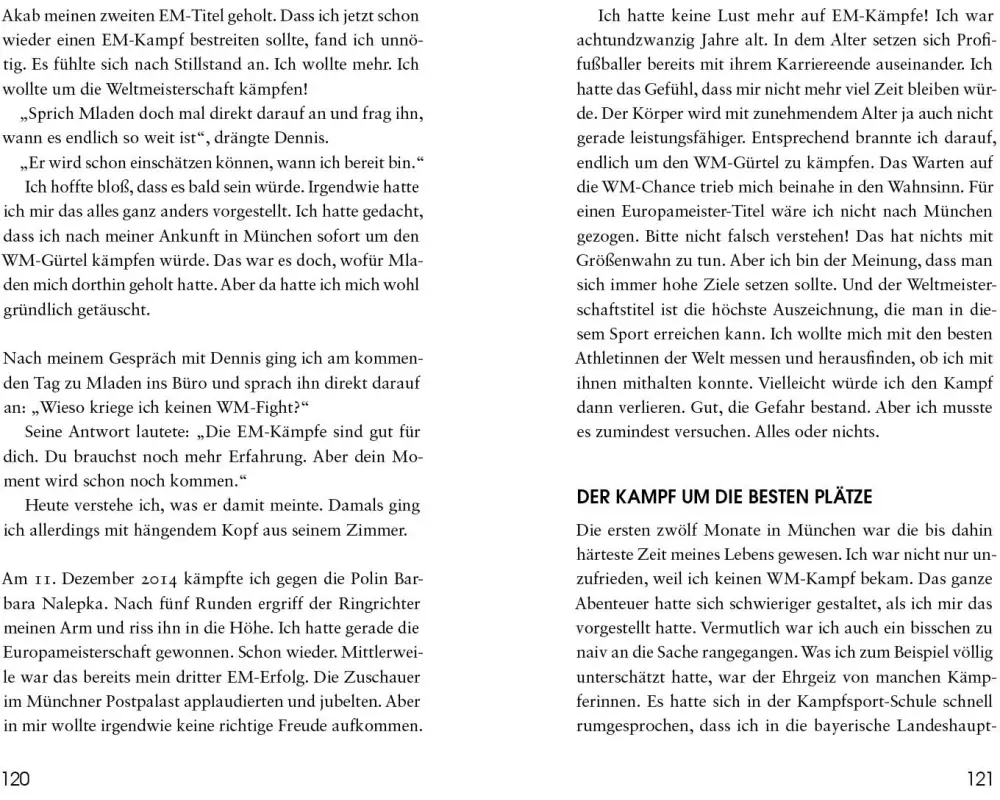 Akab meinen zweiten EM-Titel geholt. Dass ich jetzt schon wieder einen EM-Kampf bestreiten sollte, fand ich unnötig. Es fühlte sich nach Stillstand an. Ich wollte mehr. Ich wollte um die Weltmeisterschaft kämpfen!

„Sprich Mladen doch mal direkt darauf an und frag ihn, wann es endlich so weit ist“, drängte Dennis.

„Er wird schon einschätzen können, wann ich bereit bin.“

Ich hoffte bloß, dass es bald sein würde. Irgendwie hatte ich mir das alles ganz anders vorgestellt. Ich hatte gedacht, dass ich nach meiner Ankunft in München sofort um den WM-Gürtel kämpfen würde. Das war es doch, wofür Mladen mich dorthin geholt hatte. Aber da hatte ich mich wohl gründlich getäuscht.

Nach meinem Gespräch mit Dennis ging ich am kommenden Tag zu Mladen ins Büro und sprach ihn direkt darauf an: „Wieso kriege ich keinen WM-Fight?“

Seine Antwort lautete: „Die EM-Kämpfe sind gut für dich. Du brauchst noch mehr Erfahrung. Aber dein Moment wird schon noch kommen.“

Heute verstehe ich, was er damit meinte. Damals ging ich allerdings mit hängendem Kopf aus seinem Zimmer.

Am 11. Dezember 2014 kämpfte ich gegen die Polin Barbara Nalepka. Nach fünf Runden ergriff der Ringrichter meinen Arm und riss ihn in die Höhe. Ich hatte gerade die Europameisterschaft gewonnen. Schon wieder. Mittlerweile war das bereits mein dritter EM-Erfolg. Die Zuschauer im Münchner Postpalast applaudierten und jubelten. Aber in mir wollte irgendwie keine richtige Freude aufkommen.

120

Ich hatte keine Lust mehr auf EM-Kämpfe! Ich war achtundzwanzig Jahre alt. In dem Alter setzen sich Profifußballer bereits mit ihrem Karriereende auseinander. Ich hatte das Gefühl, dass mir nicht mehr viel Zeit bleiben würde. Der Körper wird mit zunehmendem Alter ja auch nicht gerade leistungsfähiger. Entsprechend brannte ich darauf, endlich um den WM-Gürtel zu kämpfen. Das Warten auf die WM-Chance trieb mich beinahe in den Wahnsinn. Für einen Europameister-Titel wäre ich nicht nach München gezogen. Bitte nicht falsch verstehen! Das hat nichts mit Größenwahn zu tun. Aber ich bin der Meinung, dass man sich immer hohe Ziele setzen sollte. Und der Weltmeisterschaftstitel ist die höchste Auszeichnung, die man in diesem Sport erreichen kann. Ich wollte mich mit den besten Athletinnen der Welt messen und herausfinden, ob ich mit ihnen mithalten konnte. Vielleicht würde ich den Kampf dann verlieren. Gut, die Gefahr bestand. Aber ich musste es zumindest versuchen. Alles oder nichts.

DER KAMPF UM DIE BESTEN PLÄTZE

Die ersten zwölf Monate in München war die bis dahin härteste Zeit meines Lebens gewesen. Ich war nicht nur unzufrieden, weil ich keinen WM-Kampf bekam. Das ganze Abenteuer hatte sich schwieriger gestaltet, als ich mir das vorgestellt hatte. Vermutlich war ich auch ein bisschen zu naiv an die Sache rangegangen. Was ich zum Beispiel völlig unterschätzt hatte, war der Ehrgeiz von manchen Kämpferinnen. Es hatte sich in der Kampfsport-Schule schnell rumgesprochen, dass ich in die bayerische Landeshaupt-

121